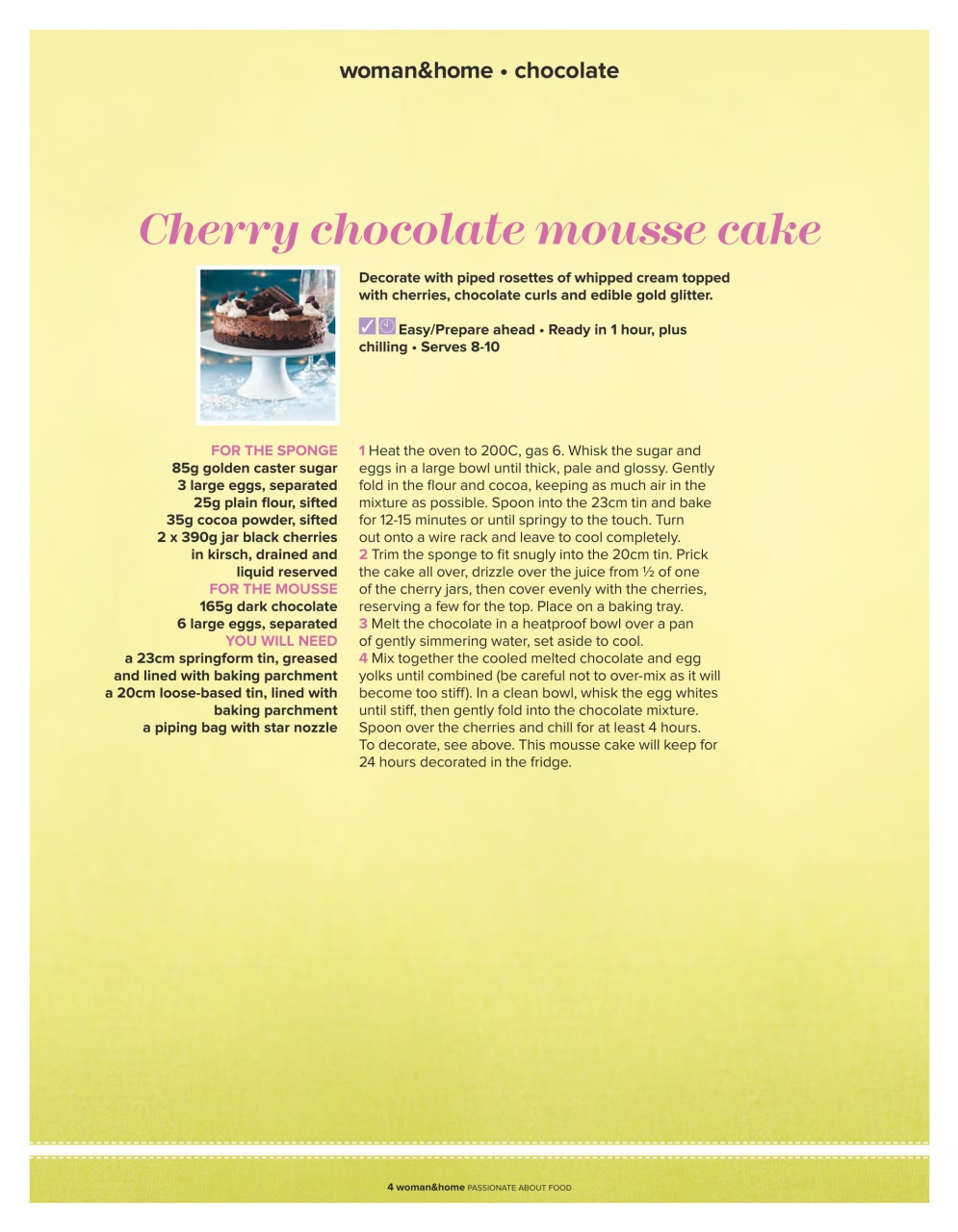 woman&home • chocolate

Cherry chocolate mousse cake

Decorate with piped rosettes of whipped cream topped with cherries, chocolate curls and edible gold glitter.

Easy/Prepare ahead • Ready in 1 hour, plus chilling • Serves 8-10

FOR THE SPONGE
85g golden caster sugar
3 large eggs, separated
25g plain flour, sifted
35g cocoa powder, sifted
2 x 390g jar black cherries in kirsch, drained and liquid reserved
FOR THE MOUSSE
165g dark chocolate
6 large eggs, separated
YOU WILL NEED
a 23cm springform tin, greased and lined with baking parchment
a 20cm loose-based tin, lined with baking parchment
a piping bag with star nozzle

1 Heat the oven to 200C, gas 6. Whisk the sugar and eggs in a large bowl until thick, pale and glossy. Gently fold in the flour and cocoa, keeping as much air in the mixture as possible. Spoon into the 23cm tin and bake for 12-15 minutes or until springy to the touch. Turn out onto a wire rack and leave to cool completely.
2 Trim the sponge to fit snugly into the 20cm tin. Prick the cake all over, drizzle over the juice from ½ of one of the cherry jars, then cover evenly with the cherries, reserving a few for the top. Place on a baking tray.
3 Melt the chocolate in a heatproof bowl over a pan of gently simmering water, set aside to cool.
4 Mix together the cooled melted chocolate and egg yolks until combined (be careful not to over-mix as it will become too stiff). In a clean bowl, whisk the egg whites until stiff, then gently fold into the chocolate mixture. Spoon over the cherries and chill for at least 4 hours. To decorate, see above. This mousse cake will keep for 24 hours decorated in the fridge.

4 woman&home PASSIONATE ABOUT FOOD